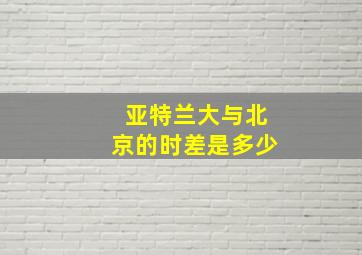 亚特兰大与北京的时差是多少